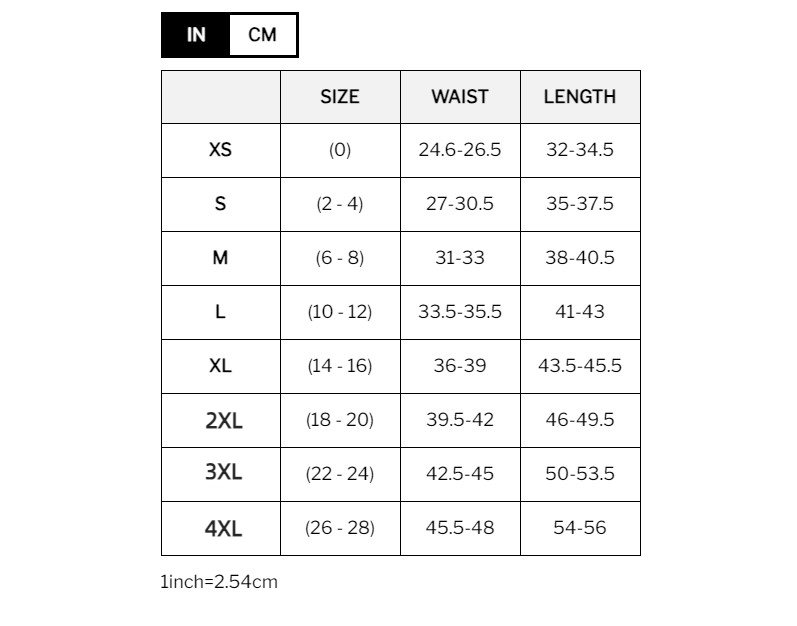 IN CM

| | SIZE | WAIST | LENGTH |
|---|---|---|---|
| XS | (0) | 24.6-26.5 | 32-34.5 |
| S | (2 - 4) | 27-30.5 | 35-37.5 |
| M | (6 - 8) | 31-33 | 38-40.5 |
| L | (10 - 12) | 33.5-35.5 | 41-43 |
| XL | (14 - 16) | 36-39 | 43.5-45.5 |
| 2XL | (18 - 20) | 39.5-42 | 46-49.5 |
| 3XL | (22 - 24) | 42.5-45 | 50-53.5 |
| 4XL | (26 - 28) | 45.5-48 | 54-56 |

1inch=2.54cm